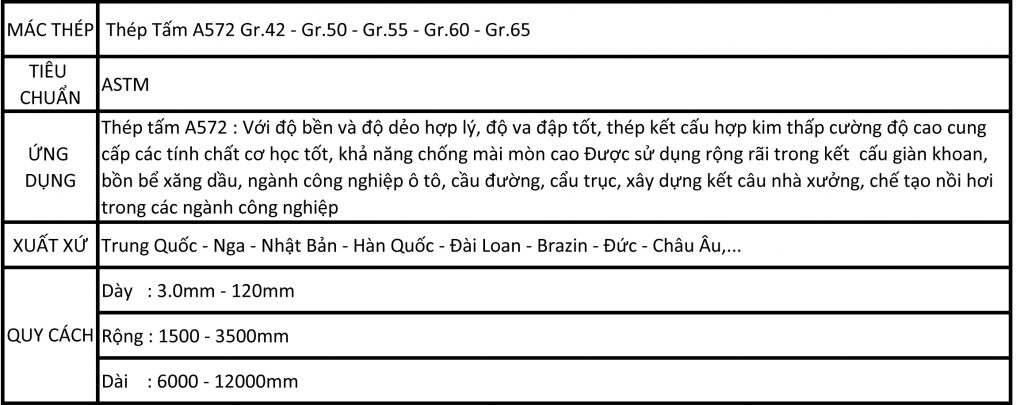 | MÁC THÉP | Thép Tấm A572 Gr.42 - Gr.50 - Gr.55 - Gr.60 - Gr.65 |
|---|---|
| TIÊU CHUẨN | ASTM |
| ỨNG DỤNG | Thép tấm A572 : Với độ bền và độ dẻo hợp lý, độ va đập tốt, thép kết cấu hợp kim thấp cường độ cao cung cấp các tính chất cơ học tốt, khả năng chống mài mòn cao Được sử dụng rộng rãi trong kết cấu giàn khoan, bồn bể xăng dầu, ngành công nghiệp ô tô, cầu đường, cẩu trục, xây dựng kết câu nhà xưởng, chế tạo nồi hơi trong các ngành công nghiệp |
| XUẤT XỨ | Trung Quốc - Nga - Nhật Bản - Hàn Quốc - Đài Loan - Brazin - Đức - Châu Âu,... |
| QUY CÁCH | Dày : 3.0mm - 120mm |
| | Rộng : 1500 - 3500mm |
| | Dài : 6000 - 12000mm |